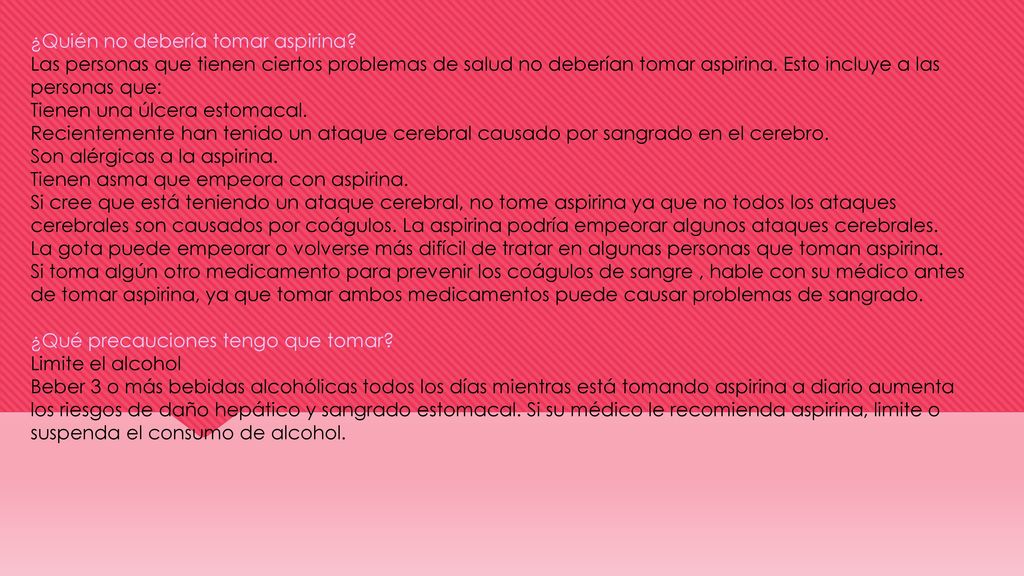 ¿Quién no debería tomar aspirina?
Las personas que tienen ciertos problemas de salud no deberían tomar aspirina. Esto incluye a las personas que:
Tienen una úlcera estomacal.
Recientemente han tenido un ataque cerebral causado por sangrado en el cerebro.
Son alérgicas a la aspirina.
Tienen asma que empeora con aspirina.
Si cree que está teniendo un ataque cerebral, no tome aspirina ya que no todos los ataques cerebrales son causados por coágulos. La aspirina podría empeorar algunos ataques cerebrales.
La gota puede empeorar o volverse más difícil de tratar en algunas personas que toman aspirina.
Si toma algún otro medicamento para prevenir los coágulos de sangre , hable con su médico antes de tomar aspirina, ya que tomar ambos medicamentos puede causar problemas de sangrado.

¿Qué precauciones tengo que tomar?
Limite el alcohol
Beber 3 o más bebidas alcohólicas todos los días mientras está tomando aspirina a diario aumenta los riesgos de daño hepático y sangrado estomacal. Si su médico le recomienda aspirina, limite o suspenda el consumo de alcohol.